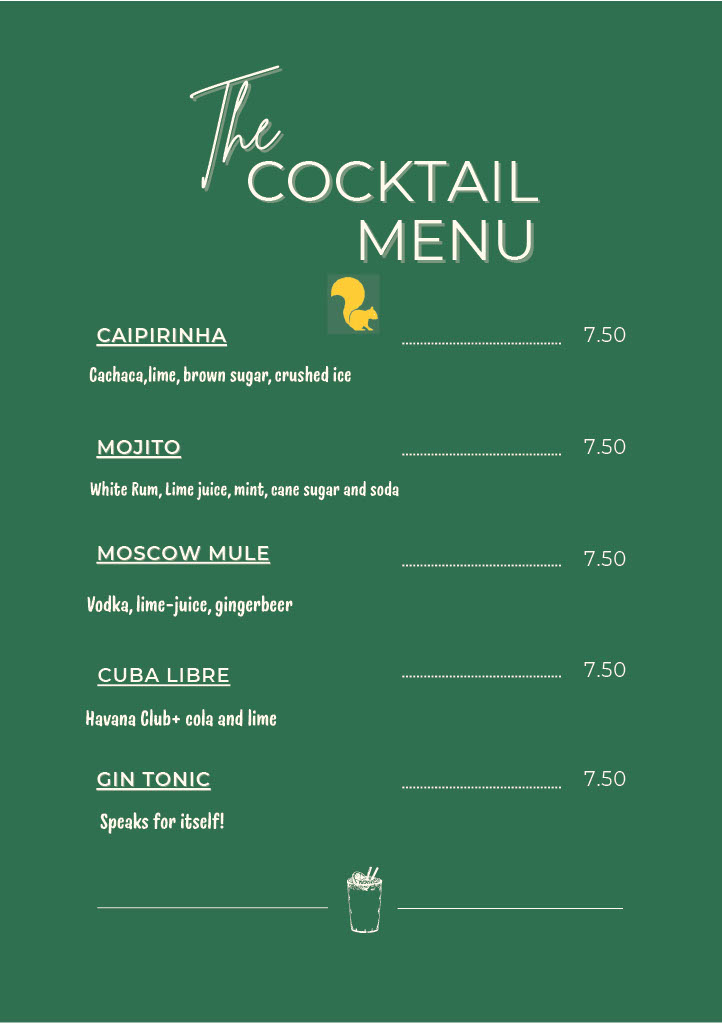 The
COCKTAIL
MENU

CAIPIRINHA 7.50

Cachaca,lime, brown sugar, crushed ice

MOJITO 7.50

White Rum, Lime juice, mint, cane sugar and soda

MOSCOW MULE 7.50

Vodka, lime-juice, gingerbeer

CUBA LIBRE 7.50

Havana Club+ cola and lime

GIN TONIC 7.50

Speaks for itself!